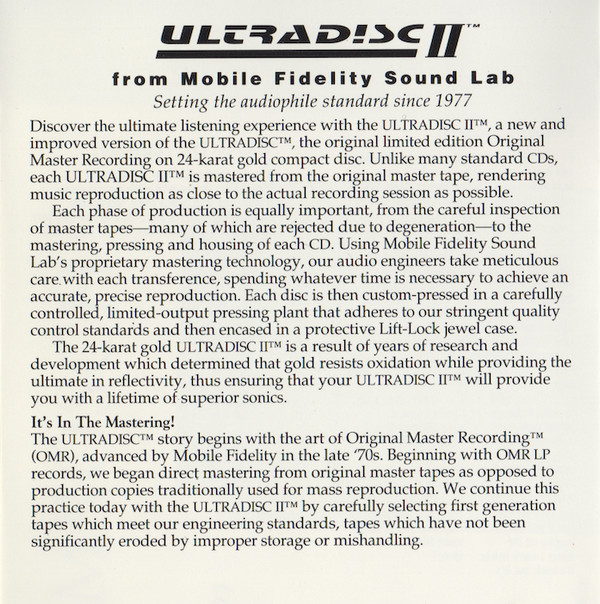 ULTRADISC II™

from Mobile Fidelity Sound Lab

Setting the audiophile standard since 1977

Discover the ultimate listening experience with the ULTRADISC II™, a new and improved version of the ULTRADISC™, the original limited edition Original Master Recording on 24-karat gold compact disc. Unlike many standard CDs, each ULTRADISC II™ is mastered from the original master tape, rendering music reproduction as close to the actual recording session as possible.

Each phase of production is equally important, from the careful inspection of master tapes—many of which are rejected due to degeneration—to the mastering, pressing and housing of each CD. Using Mobile Fidelity Sound Lab's proprietary mastering technology, our audio engineers take meticulous care with each transference, spending whatever time is necessary to achieve an accurate, precise reproduction. Each disc is then custom-pressed in a carefully controlled, limited-output pressing plant that adheres to our stringent quality control standards and then encased in a protective Lift-Lock jewel case.

The 24-karat gold ULTRADISC II™ is a result of years of research and development which determined that gold resists oxidation while providing the ultimate in reflectivity, thus ensuring that your ULTRADISC II™ will provide you with a lifetime of superior sonics.

It's In The Mastering!
The ULTRADISC™ story begins with the art of Original Master Recording™ (OMR), advanced by Mobile Fidelity in the late '70s. Beginning with OMR LP records, we began direct mastering from original master tapes as opposed to production copies traditionally used for mass reproduction. We continue this practice today with the ULTRADISC II™ by carefully selecting first generation tapes which meet our engineering standards, tapes which have not been significantly eroded by improper storage or mishandling.